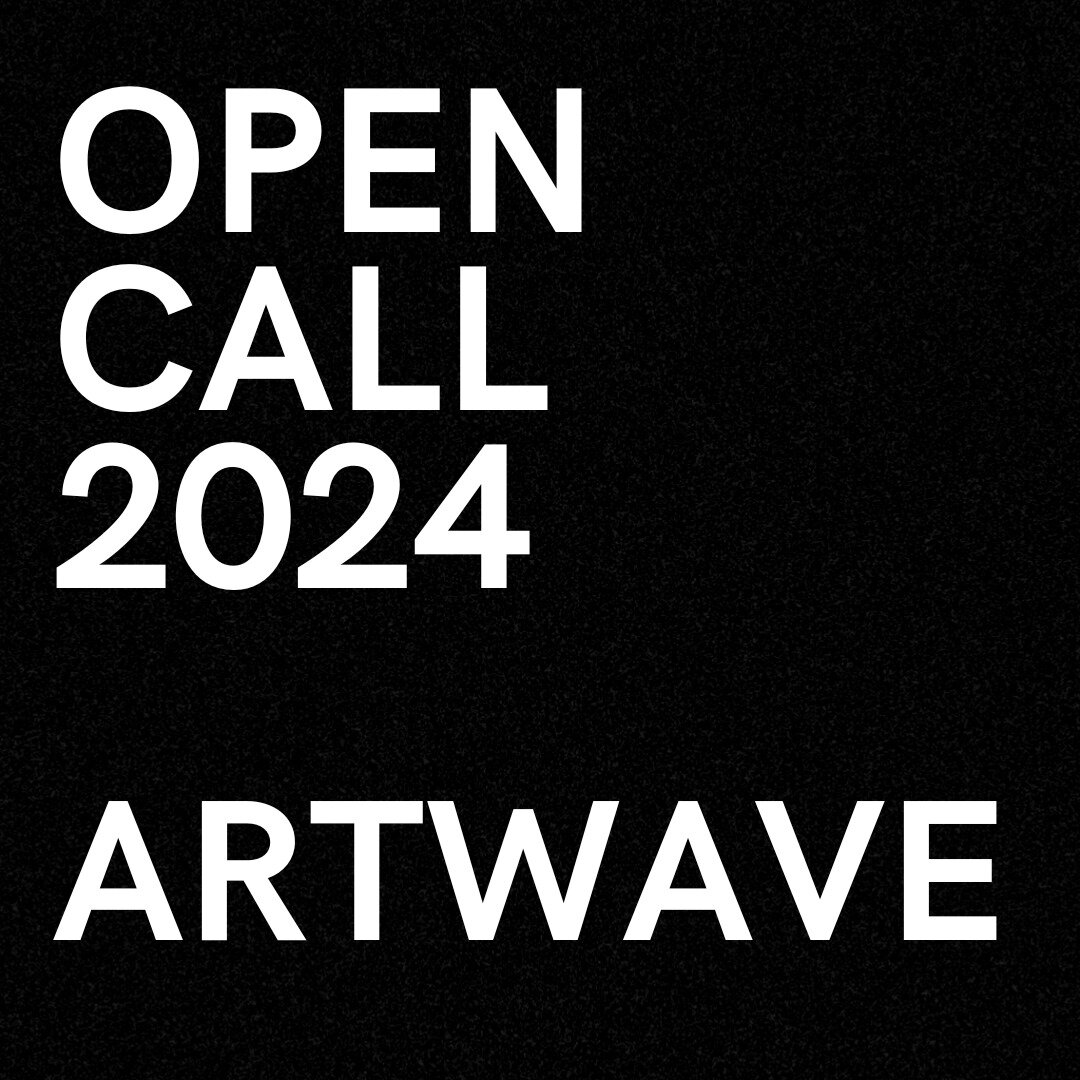 OPEN
CALL
2024

ARTWAVE